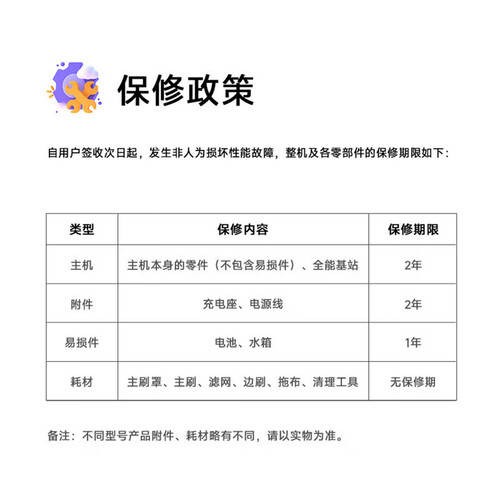 保修政策

自用户签收次日起，发生非人为损坏性能故障，整机及各零部件的保修期限如下：

| 类型 | 保修内容 | 保修期限 |
|---|---|---|
| 主机 | 主机本身的零件（不包含易损件）、全能基站 | 2年 |
| 附件 | 充电座、电源线 | 2年 |
| 易损件 | 电池、水箱 | 1年 |
| 耗材 | 主刷罩、主刷、滤网、边刷、拖布、清理工具 | 无保修期 |

备注：不同型号产品附件、耗材略有不同，请以实物为准。